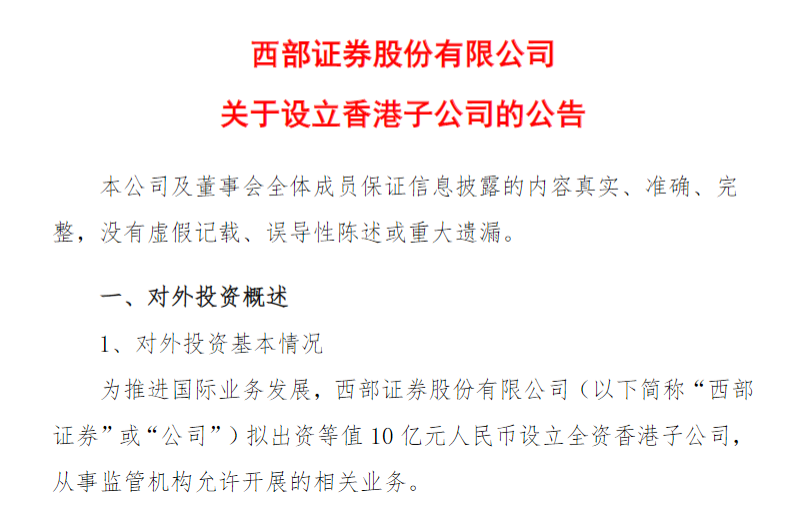 西部证券股份有限公司

关于设立香港子公司的公告

本公司及董事会全体成员保证信息披露的内容真实、准确、完整，没有虚假记载、误导性陈述或重大遗漏。

一、对外投资概述

1、对外投资基本情况

为推进国际业务发展，西部证券股份有限公司（以下简称“西部证券”或“公司”）拟出资等值10亿元人民币设立全资香港子公司，从事监管机构允许开展的相关业务。